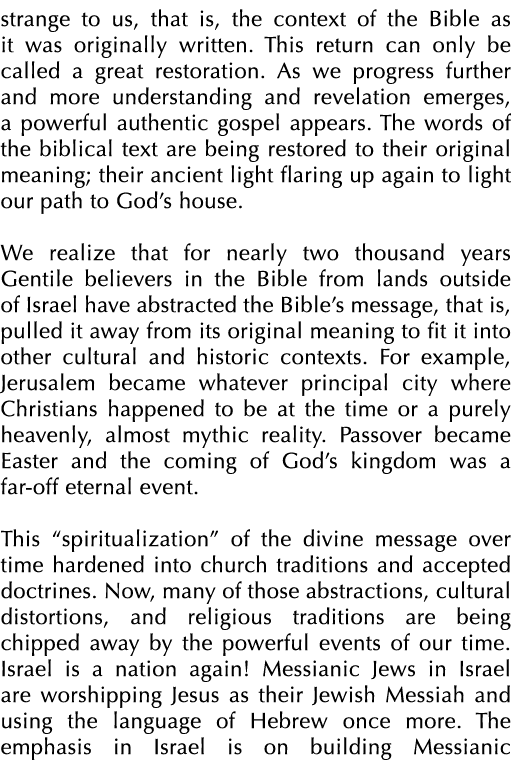 strange to us, that is, the context of the Bible as it was originally written. This return can only be called a great restoration. As we progress further and more understanding and revelation emerges, a powerful authentic gospel appears. The words of the biblical text are being restored to their original meaning; their ancient light flaring up again to light our path to God's house.

We realize that for nearly two thousand years Gentile believers in the Bible from lands outside of Israel have abstracted the Bible's message, that is, pulled it away from its original meaning to fit it into other cultural and historic contexts. For example, Jerusalem became whatever principal city where Christians happened to be at the time or a purely heavenly, almost mythic reality. Passover became Easter and the coming of God's kingdom was a far-off eternal event.

This "spiritualization" of the divine message over time hardened into church traditions and accepted doctrines. Now, many of those abstractions, cultural distortions, and religious traditions are being chipped away by the powerful events of our time. Israel is a nation again! Messianic Jews in Israel are worshipping Jesus as their Jewish Messiah and using the language of Hebrew once more. The emphasis in Israel is on building Messianic